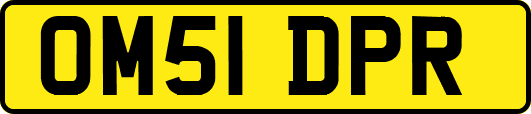 OM51 DPR